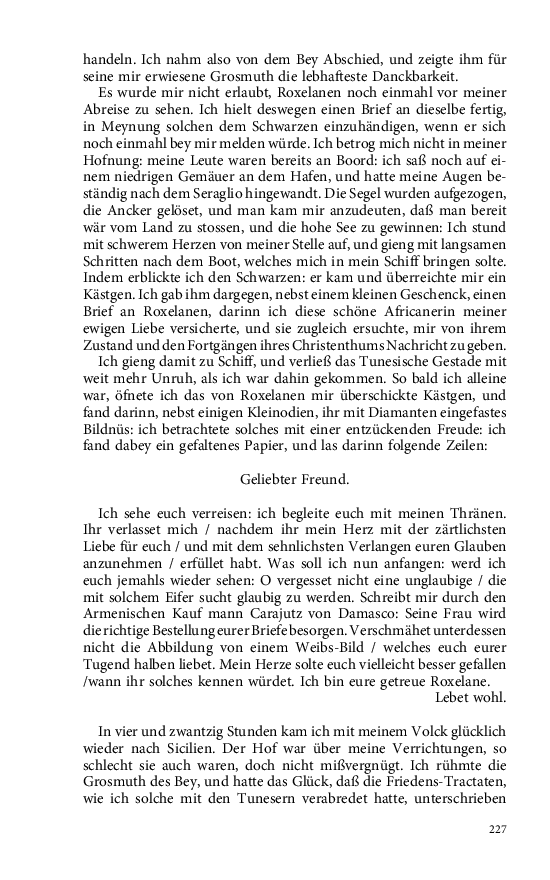 handeln. Ich nahm also von dem Bey Abschied, und zeigte ihm für seine mir erwiesene Grosmuth die lebhafteste Danckbarkeit.

Es wurde mir nicht erlaubt, Roxelanen noch einmahl vor meiner Abreise zu sehen. Ich hielt deswegen einen Brief an dieselbe fertig, in Meynung solchen dem Schwarzen einzuhändigen, wenn er sich noch einmahl bey mir melden würde. Ich betrog mich nicht in meiner Hofnung: meine Leute waren bereits an Boord: ich saß noch auf einem niedrigen Gemäuer an dem Hafen, und hatte meine Augen beständig nach dem Seraglio hingewandt. Die Segel wurden aufgezogen, die Ancker gelöset, und man kam mir anzudeuten, daß man bereit wär vom Land zu stossen, und die hohe See zu gewinnen: Ich stund mit schwerem Herzen von meiner Stelle auf, und gieng mit langsamen Schritten nach dem Boot, welches mich in mein Schiff bringen solte. Indem erblickte ich den Schwarzen: er kam und überreichte mir ein Kästgen. Ich gab ihm dargegen, nebst einem kleinen Geschenck, einen Brief an Roxelanen, darinn ich diese schöne Africanerin meiner ewigen Liebe versicherte, und sie zugleich ersuchte, mir von ihrem Zustand und den Fortgängen ihres Christenthums Nachricht zu geben.

Ich gieng damit zu Schiff, und verließ das Tunesische Gestade mit weit mehr Unruh, als ich war dahin gekommen. So bald ich alleine war, öfnete ich das von Roxelanen mir überschickte Kästgen, und fand darinn, nebst einigen Kleinodien, ihr mit Diamanten eingefastes Bildnüs: ich betrachtete solches mit einer entzückenden Freude: ich fand dabey ein gefaltenes Papier, und las darinn folgende Zeilen:

Geliebter Freund.

Ich sehe euch verreisen: ich begleite euch mit meinen Thränen. Ihr verlasset mich / nachdem ihr mein Herz mit der zärtlichsten Liebe für euch / und mit dem sehnlichsten Verlangen euren Glauben anzunehmen / erfüllet habt. Was soll ich nun anfangen: werd ich euch jemahls wieder sehen: O vergesset nicht eine unglaubige / die mit solchem Eifer sucht glaubig zu werden. Schreibt mir durch den Armenischen Kauf mann Carajutz von Damasco: Seine Frau wird die richtige Bestellung eurer Briefe besorgen. Verschmähet unterdessen nicht die Abbildung von einem Weibs-Bild / welches euch eurer Tugend halben liebet. Mein Herze solte euch vielleicht besser gefallen /wann ihr solches kennen würdet. Ich bin eure getreue Roxelane.

Lebet wohl.

In vier und zwantzig Stunden kam ich mit meinem Volck glücklich wieder nach Sicilien. Der Hof war über meine Verrichtungen, so schlecht sie auch waren, doch nicht mißvergnügt. Ich rühmte die Grosmuth des Bey, und hatte das Glück, daß die Friedens-Tractaten, wie ich solche mit den Tunesern verabredet hatte, unterschrieben

227